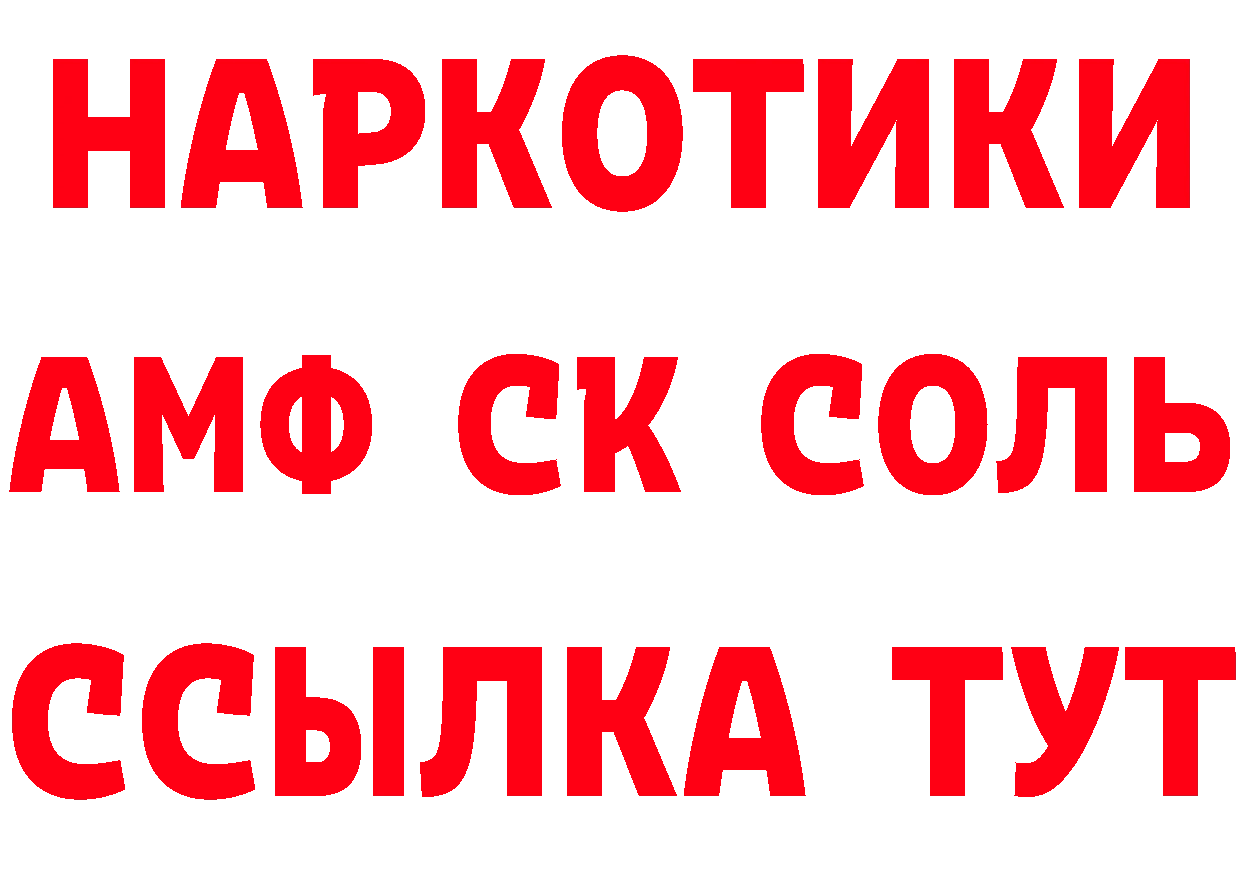 НАРКОТИКИ
АМФ СК СОЛЬ
ССЫЛКА ТУТ